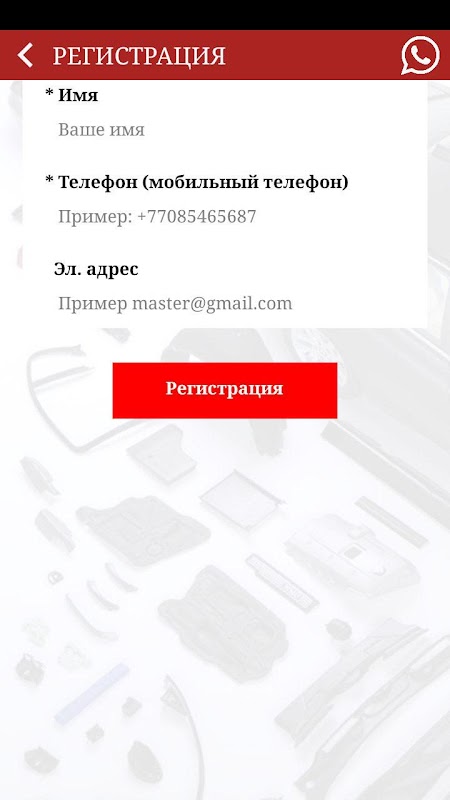 РЕГИСТРАЦИЯ

* Имя

Ваше имя

* Телефон (мобильный телефон)

Пример: +77085465687

Эл. адрес

Пример master@gmail.com

Регистрация